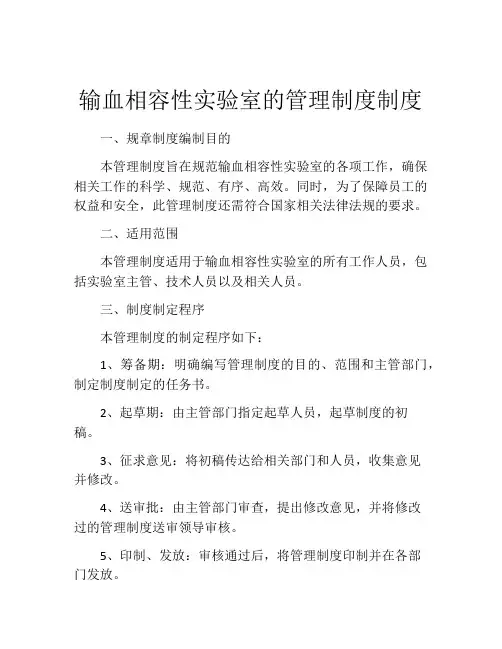 输血相容性实验室的管理制度制度

一、规章制度编制目的

本管理制度旨在规范输血相容性实验室的各项工作，确保相关工作的科学、规范、有序、高效。同时，为了保障员工的权益和安全，此管理制度还需符合国家相关法律法规的要求。

二、适用范围

本管理制度适用于输血相容性实验室的所有工作人员，包括实验室主管、技术人员以及相关人员。

三、制度制定程序

本管理制度的制定程序如下：

1、筹备期：明确编写管理制度的目的、范围和主管部门，制定制度制定的任务书。

2、起草期：由主管部门指定起草人员，起草制度的初稿。

3、征求意见：将初稿传达给相关部门和人员，收集意见并修改。

4、送审批：由主管部门审查，提出修改意见，并将修改过的管理制度送审领导审核。

5、印制、发放：审核通过后，将管理制度印制并在各部门发放。